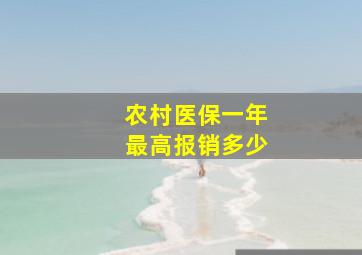 农村医保一年
最高报销多少